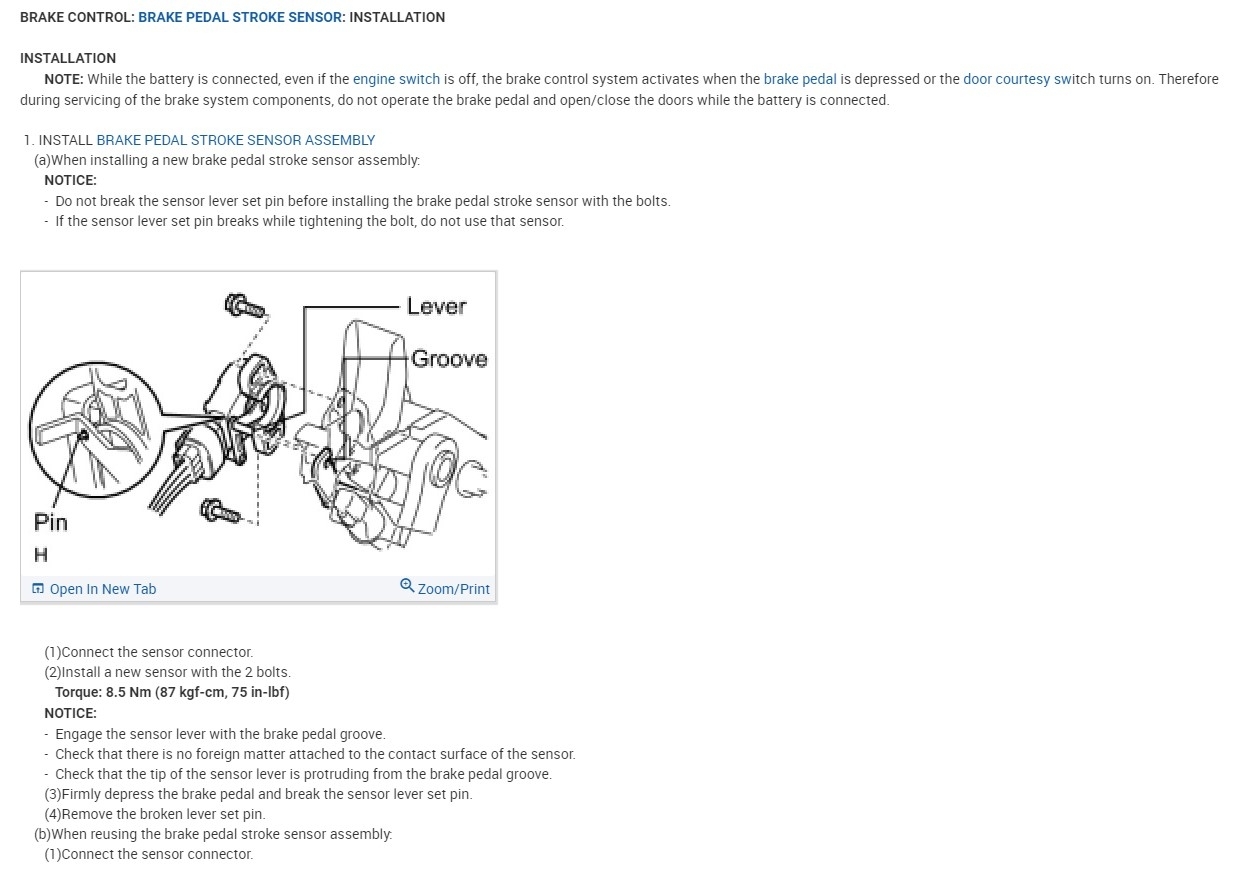 BRAKE CONTROL: BRAKE PEDAL STROKE SENSOR: INSTALLATION

INSTALLATION

NOTE: While the battery is connected, even if the engine switch is off, the brake control system activates when the brake pedal is depressed or the door courtesy switch turns on. Therefore during servicing of the brake system components, do not operate the brake pedal and open/close the doors while the battery is connected.

1. INSTALL BRAKE PEDAL STROKE SENSOR ASSEMBLY
(a)When installing a new brake pedal stroke sensor assembly:
NOTICE:
- Do not break the sensor lever set pin before installing the brake pedal stroke sensor with the bolts.
- If the sensor lever set pin breaks while tightening the bolt, do not use that sensor.

Lever
Groove
Pin
H
Open In New Tab
Zoom/Print

(1)Connect the sensor connector.
(2)Install a new sensor with the 2 bolts.
Torque: 8.5 Nm (87 kgf-cm, 75 in-lbf)
NOTICE:
- Engage the sensor lever with the brake pedal groove.
- Check that there is no foreign matter attached to the contact surface of the sensor.
- Check that the tip of the sensor lever is protruding from the brake pedal groove.
(3)Firmly depress the brake pedal and break the sensor lever set pin.
(4)Remove the broken lever set pin.
(b)When reusing the brake pedal stroke sensor assembly:
(1)Connect the sensor connector.